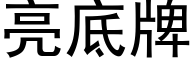 亮底牌